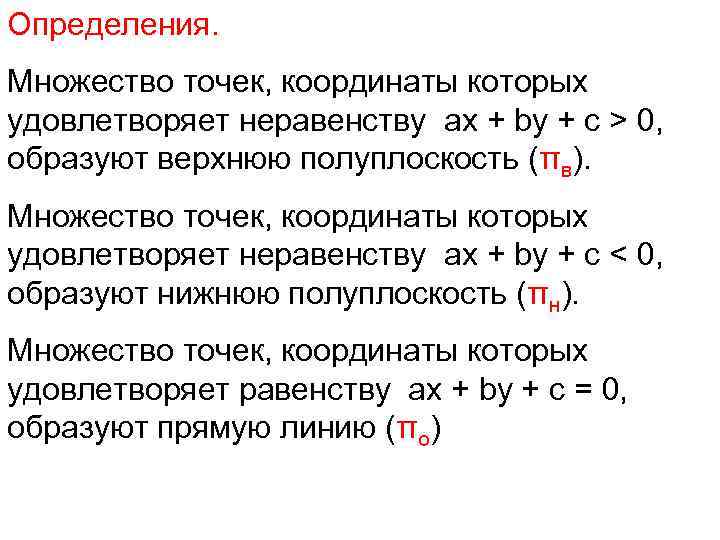 Определения.

Множество точек, координаты которых удовлетворяет неравенству $ax + by + c > 0$, образуют верхнюю полуплоскость ($\pi_в$).

Множество точек, координаты которых удовлетворяет неравенству $ax + by + c < 0$, образуют нижнюю полуплоскость ($\pi_н$).

Множество точек, координаты которых удовлетворяет равенству $ax + by + c = 0$, образуют прямую линию ($\pi_о$)